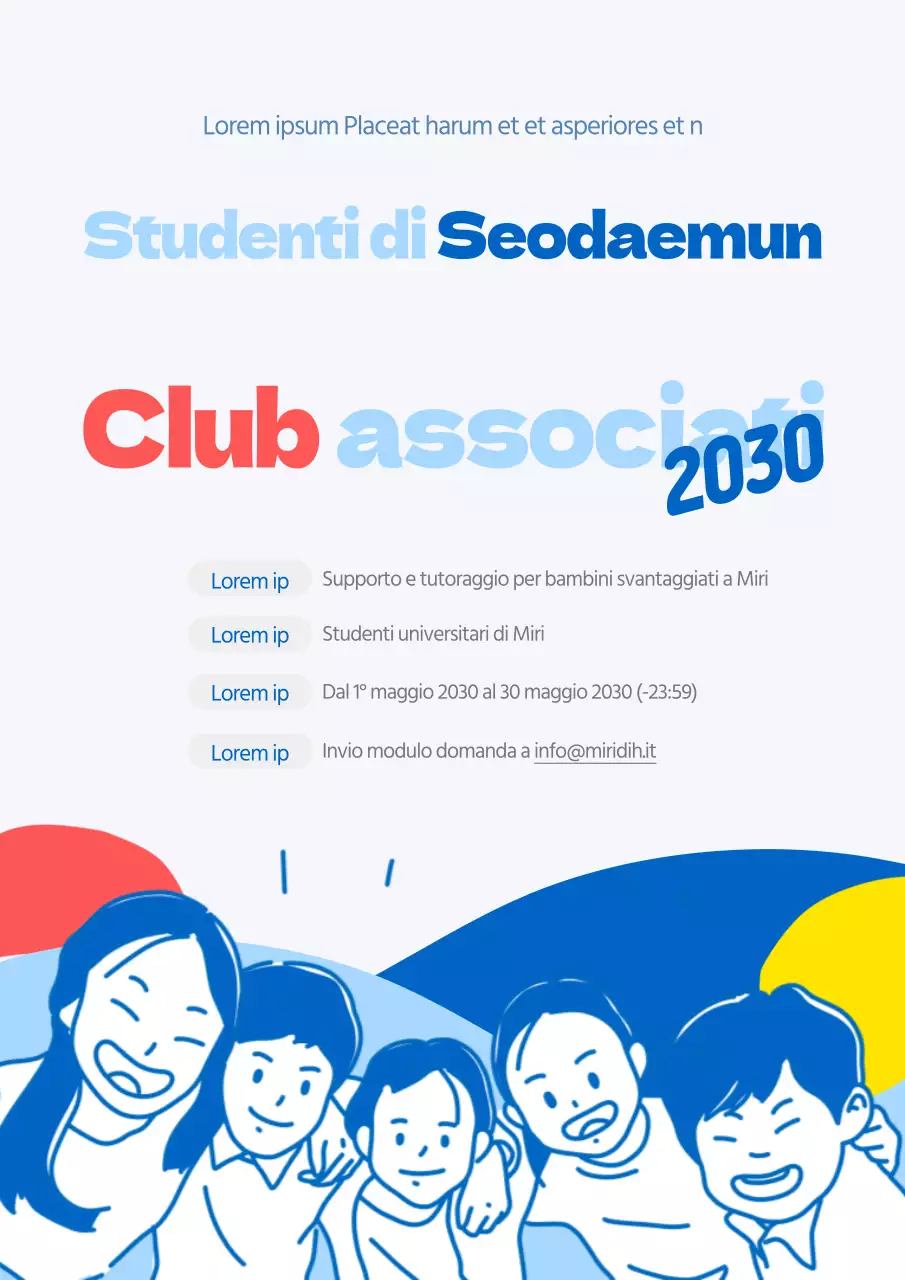 Lorem ipsum Placeat harum et et asperiores et n

Studenti di Seodaemun

Club associati 2030

Lorem ip Supporto e tutoraggio per bambini svantaggiati a Miri

Lorem ip Studenti universitari di Miri

Lorem ip Dal 1º maggio 2030 al 30 maggio 2030 (-23:59)

Lorem ip Invio modulo domanda a info@miridih.it